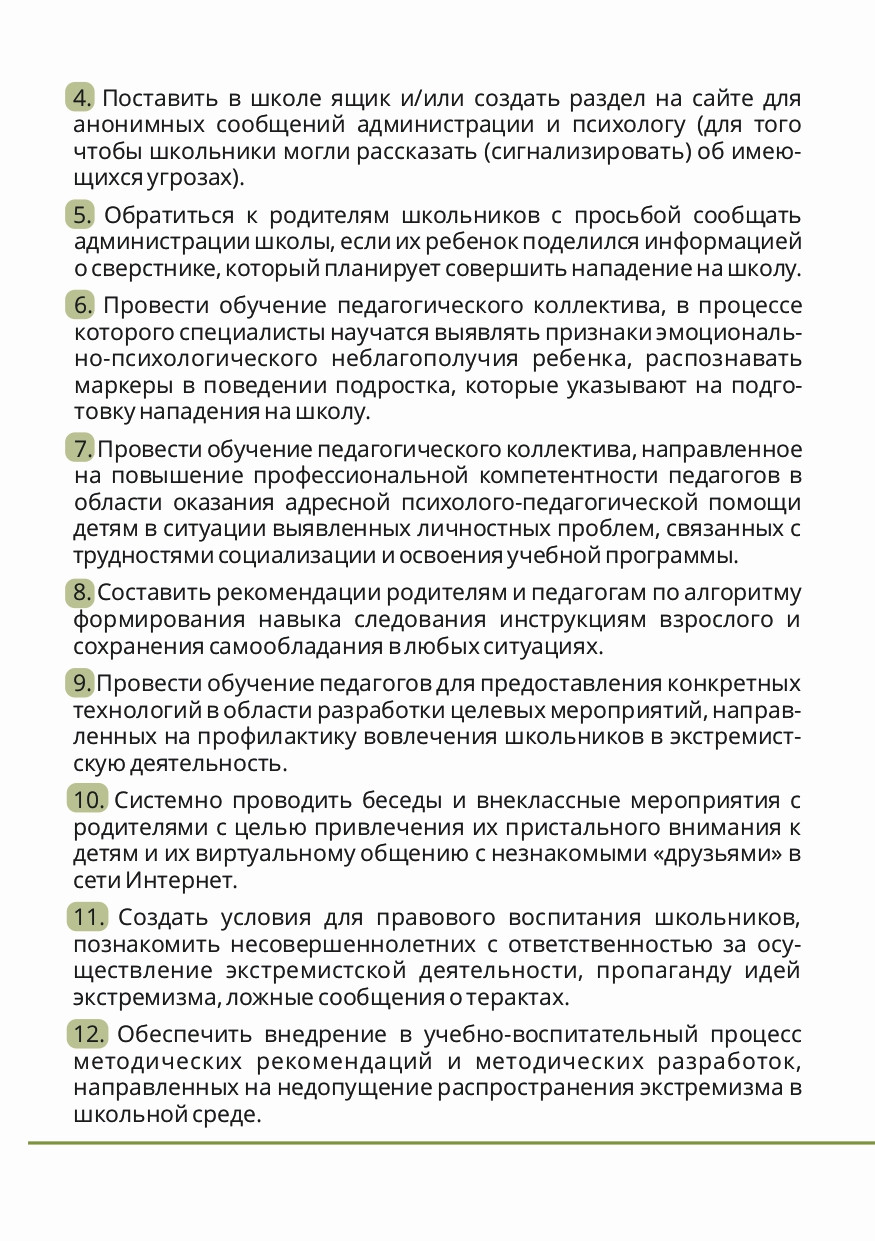 4. Поставить в школе ящик и/или создать раздел на сайте для анонимных сообщений администрации и психологу (для того чтобы школьники могли рассказать (сигнализировать) об имеющихся угрозах).

5. Обратиться к родителям школьников с просьбой сообщать администрации школы, если их ребенок поделился информацией о сверстнике, который планирует совершить нападение на школу.

6. Провести обучение педагогического коллектива, в процессе которого специалисты научатся выявлять признаки эмоционально-психологического неблагополучия ребенка, распознавать маркеры в поведении подростка, которые указывают на подготовку нападения на школу.

7. Провести обучение педагогического коллектива, направленное на повышение профессиональной компетентности педагогов в области оказания адресной психолого-педагогической помощи детям в ситуации выявленных личностных проблем, связанных с трудностями социализации и освоения учебной программы.

8. Составить рекомендации родителям и педагогам по алгоритму формирования навыка следования инструкциям взрослого и сохранения самообладания в любых ситуациях.

9. Провести обучение педагогов для предоставления конкретных технологий в области разработки целевых мероприятий, направленных на профилактику вовлечения школьников в экстремистскую деятельность.

10. Системно проводить беседы и внеклассные мероприятия с родителями с целью привлечения их пристального внимания к детям и их виртуальному общению с незнакомыми «друзьями» в сети Интернет.

11. Создать условия для правового воспитания школьников, познакомить несовершеннолетних с ответственностью за осуществление экстремистской деятельности, пропаганду идей экстремизма, ложные сообщения о терактах.

12. Обеспечить внедрение в учебно-воспитательный процесс методических рекомендаций и методических разработок, направленных на недопущение распространения экстремизма в школьной среде.